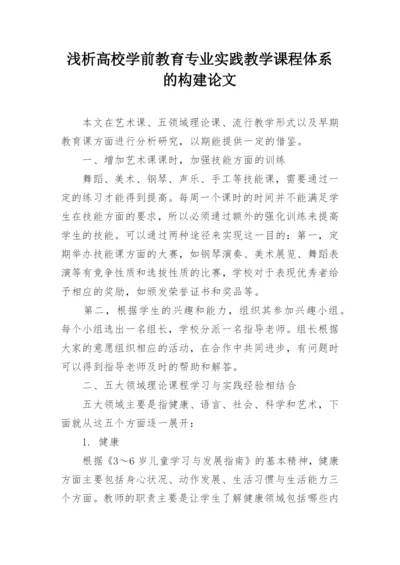 浅析高校学前教育专业实践教学课程体系的构建论文

本文在艺术课、五领域理论课、流行教学形式以及早期教育课方面进行分析研究，以期能提供一定的借鉴。

一、增加艺术课课时，加强技能方面的训练

舞蹈、美术、钢琴、声乐、手工等技能课，需要通过一定的练习才能得到提高。每周一个课时的时间并不能满足学生在技能方面的要求，所以必须通过额外的强化训练来提高学生的技能。可以通过两种途径来实现这一目的：第一，定期举办技能课方面的大赛，如钢琴演奏、美术展览、舞蹈表演等有竞争性质和选拔性质的比赛，学校对于表现优秀者给予相应的奖励，如颁发荣誉证书和奖品等。

第二，根据学生的兴趣和能力，组织其参加兴趣小组。每个小组选出一名组长，学校分派一名指导老师。组长根据大家的意愿组织相应的活动，在合作中共同进步，有问题时可以得到指导老师及时的帮助和解答。

二、五大领域理论课程学习与实践经验相结合

五大领域主要是指健康、语言、社会、科学和艺术，下面就从这五个方面逐一展开：

1. 健康

根据《3～6岁儿童学习与发展指南》的基本精神，健康方面主要包括身心状况、动作发展、生活习惯与生活能力三个方面。教师的职责主要是让学生了解健康领域包括哪些内